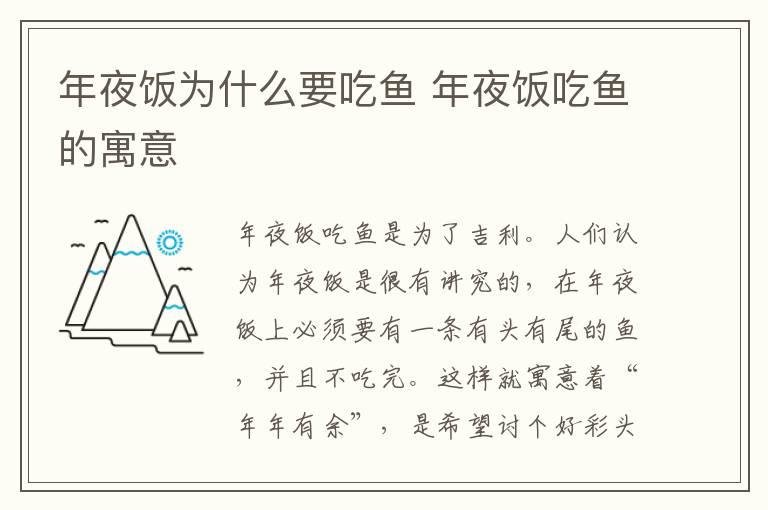 年夜饭为什么要吃鱼 年夜饭吃鱼的寓意

年夜饭吃鱼是为了吉利。人们认为年夜饭是很有讲究的，在年夜饭上必须要有一条有头有尾的鱼，并且不吃完。这样就寓意着“年年有余”，是希望讨个好彩头